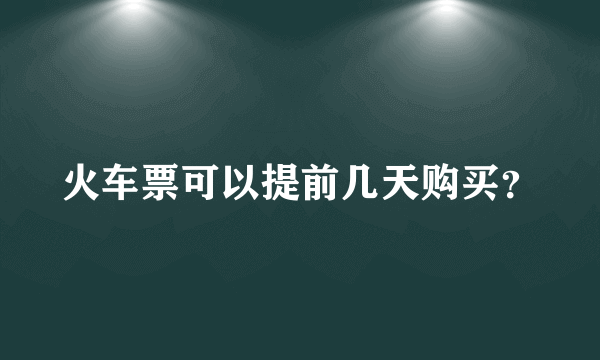 火车票可以提前几天购买?